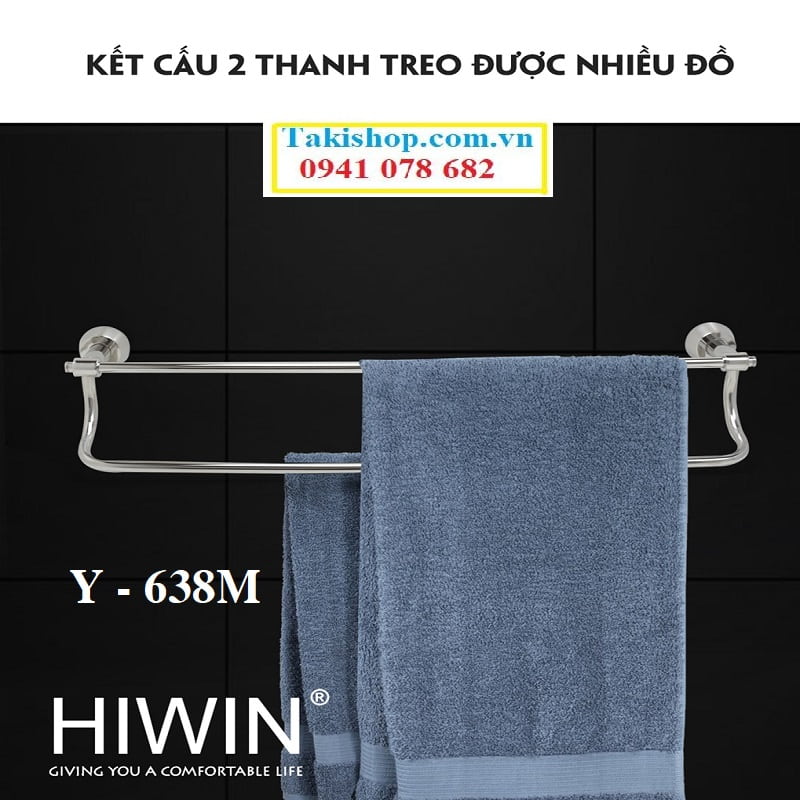 KẾT CẤU 2 THANH TREO ĐƯỢC NHIỀU ĐỒ

Takishop.com.vn
0941 078 682

Y - 638M

HIWIN®
GIVING YOU A COMFORTABLE LIFE